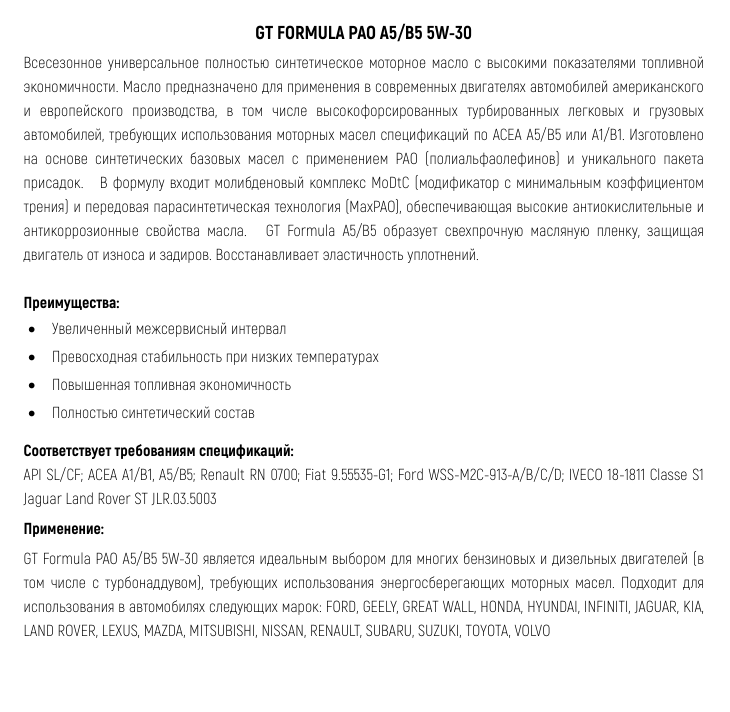 GT FORMULA PAO A5/B5 5W-30

Всесезонное универсальное полностью синтетическое моторное масло с высокими показателями топливной экономичности. Масло предназначено для применения в современных двигателях автомобилей американского и европейского производства, в том числе высокофорсированных турбированных легковых и грузовых автомобилей, требующих использования моторных масел спецификаций по ACEA A5/B5 или A1/B1. Изготовлено на основе синтетических базовых масел с применением PAO (полиальфаолефинов) и уникального пакета присадок. В формулу входит молибденовый комплекс MoDtC (модификатор с минимальным коэффициентом трения) и передовая парасинтетическая технология (MaxPAO), обеспечивающая высокие антиокислительные и антикоррозионные свойства масла. GT Formula A5/B5 образует свехпрочную масляную пленку, защищая двигатель от износа и задиров. Восстанавливает эластичность уплотнений.

Преимущества:
• Увеличенный межсервисный интервал
• Превосходная стабильность при низких температурах
• Повышенная топливная экономичность
• Полностью синтетический состав

Соответствует требованиям спецификаций:
API SL/CF; ACEA A1/B1, A5/B5; Renault RN 0700; Fiat 9.55535-G1; Ford WSS-M2C-913-A/B/C/D; IVECO 18-1811 Classe S1 Jaguar Land Rover ST JLR.03.5003

Применение:
GT Formula PAO A5/B5 5W-30 является идеальным выбором для многих бензиновых и дизельных двигателей (в том числе с турбонаддувом), требующих использования энергосберегающих моторных масел. Подходит для использования в автомобилях следующих марок: FORD, GEELY, GREAT WALL, HONDA, HYUNDAI, INFINITI, JAGUAR, KIA, LAND ROVER, LEXUS, MAZDA, MITSUBISHI, NISSAN, RENAULT, SUBARU, SUZUKI, TOYOTA, VOLVO